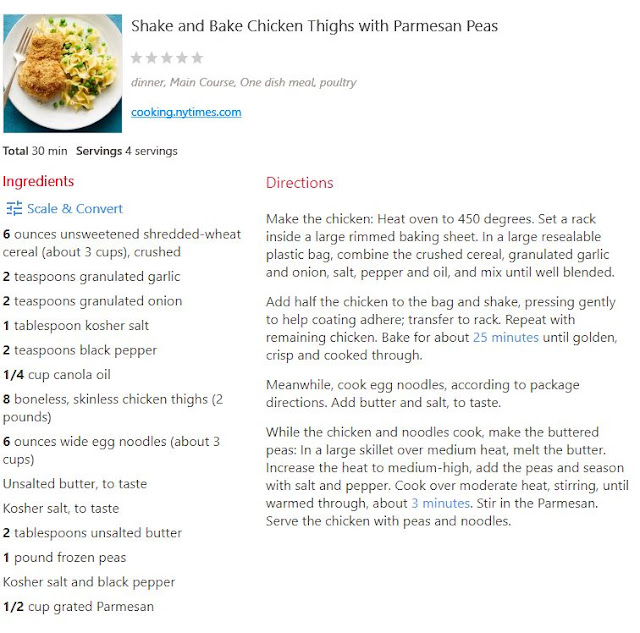 Shake and Bake Chicken Thighs with Parmesan Peas

dinner, Main Course, One dish meal, poultry

cooking.nytimes.com

Total 30 min Servings 4 servings

Ingredients

Scale & Convert

6 ounces unsweetened shredded-wheat cereal (about 3 cups), crushed

2 teaspoons granulated garlic

2 teaspoons granulated onion

1 tablespoon kosher salt

2 teaspoons black pepper

1/4 cup canola oil

8 boneless, skinless chicken thighs (2 pounds)

6 ounces wide egg noodles (about 3 cups)

Unsalted butter, to taste

Kosher salt, to taste

2 tablespoons unsalted butter

1 pound frozen peas

Kosher salt and black pepper

1/2 cup grated Parmesan

Directions

Make the chicken: Heat oven to 450 degrees. Set a rack inside a large rimmed baking sheet. In a large resealable plastic bag, combine the crushed cereal, granulated garlic and onion, salt, pepper and oil, and mix until well blended.

Add half the chicken to the bag and shake, pressing gently to help coating adhere; transfer to rack. Repeat with remaining chicken. Bake for about 25 minutes until golden, crisp and cooked through.

Meanwhile, cook egg noodles, according to package directions. Add butter and salt, to taste.

While the chicken and noodles cook, make the buttered peas: In a large skillet over medium heat, melt the butter. Increase the heat to medium-high, add the peas and season with salt and pepper. Cook over moderate heat, stirring, until warmed through, about 3 minutes. Stir in the Parmesan. Serve the chicken with peas and noodles.